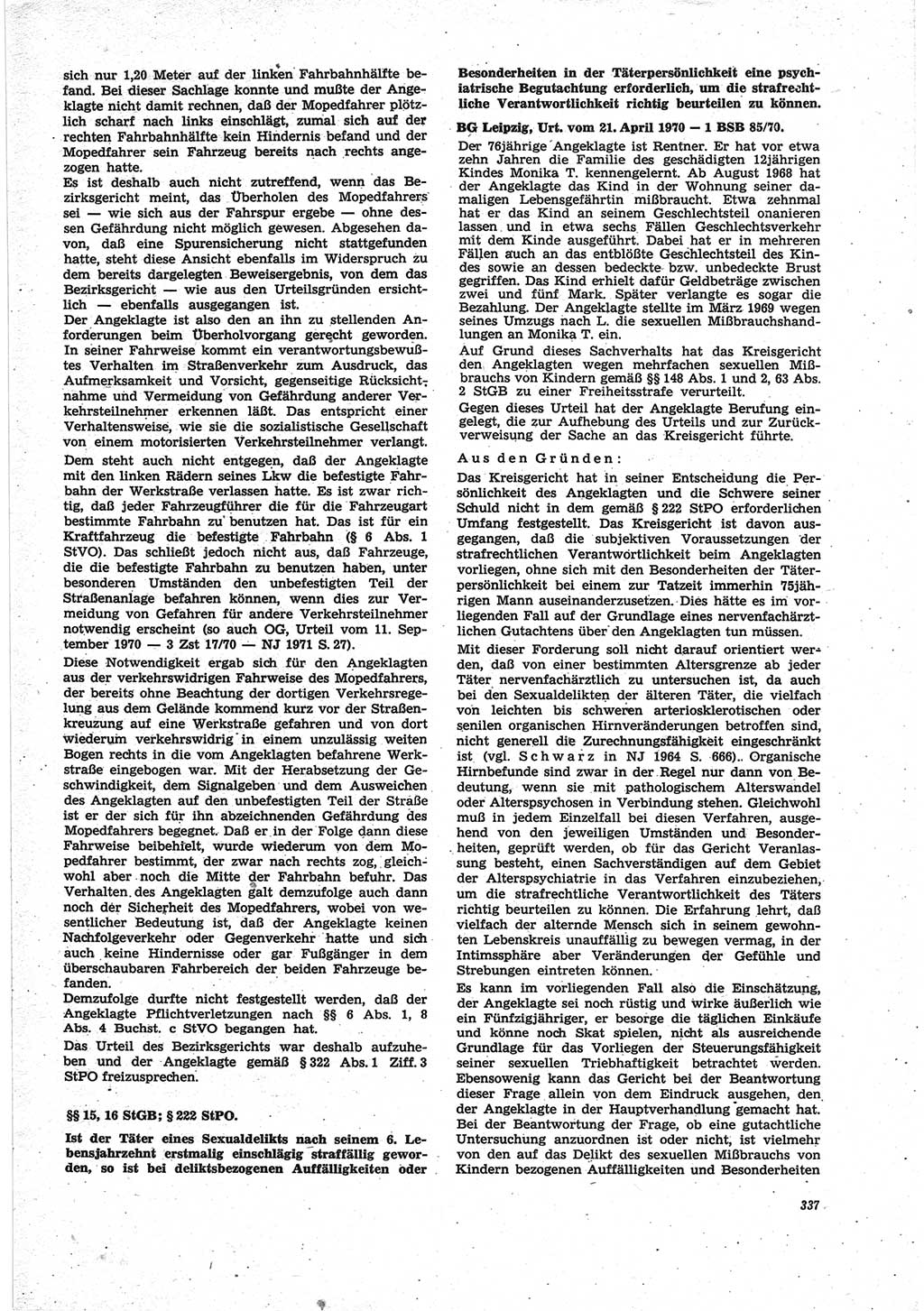 sich nur 1,20 Meter auf der linken Fahrbahnhälfte befand. Bei dieser Sachlage konnte und mußte der Angeklagte nicht damit rechnen, daß der Mopedfahrer plötzlich scharf nach links einschlägt, zumal sich auf der rechten Fahrbahnhälfte kein Hindernis befand und der Mopedfahrer sein Fahrzeug bereits nach rechts angezogen hatte.

Es ist deshalb auch nicht zutreffend, wenn das Bezirksgericht meint, das Überholen des Mopedfahrers sei — wie sich aus der Fahrspur ergebe — ohne dessen Gefährdung nicht möglich gewesen. Abgesehen davon, daß eine Spurensicherung nicht stattgefunden hatte, steht diese Ansicht ebenfalls im Widerspruch zu dem bereits dargelegten Beweisergebnis, von dem das Bezirksgericht — wie aus den Urteilsgründen ersichtlich — ebenfalls ausgegangen ist.

Der Angeklagte ist also den an ihn zu stellenden Anforderungen beim Überholvorgang gerecht geworden. In seiner Fahrweise kommt ein verantwortungsbewußtes Verhalten im Straßenverkehr zum Ausdruck, das Aufmerksamkeit und Vorsicht, gegenseitige Rücksichtnahme und Vermeidung von Gefährdung anderer Verkehrsteilnehmer erkennen läßt. Das entspricht einer Verhaltensweise, wie sie die sozialistische Gesellschaft von einem motorisierten Verkehrsteilnehmer verlangt.

Dem steht auch nicht entgegen, daß der Angeklagte mit den linken Rädern seines Lkw die befestigte Fahrbahn der Werkstraße verlassen hatte. Es ist zwar richtig, daß jeder Fahrzeugführer die für die Fahrzeugart bestimmte Fahrbahn zu benutzen hat. Das ist für ein Kraftfahrzeug die befestigte Fahrbahn (§ 6 Abs. 1 StVO). Das schließt jedoch nicht aus, daß Fahrzeuge, die die befestigte Fahrbahn zu benutzen haben, unter besonderen Umständen den unbefestigten Teil der Straßenanlage befahren können, wenn dies zur Vermeidung von Gefahren für andere Verkehrsteilnehmer notwendig erscheint (so auch OG, Urteil vom 11. September 1970 — 3 Zst 17/70 — NJ 1971 S. 27).

Diese Notwendigkeit ergab sich für den Angeklagten aus der verkehrswidrigen Fahrweise des Mopedfahrers, der bereits ohne Beachtung der dortigen Verkehrsregelung aus dem Gelände kommend kurz vor der Straßenkreuzung auf eine Werkstraße gefahren und von dort wiederum verkehrswidrig in einem unzulässig weiten Bogen rechts in die vom Angeklagten befahrene Werkstraße eingebogen war. Mit der Herabsetzung der Geschwindigkeit, dem Signalgeben und dem Ausweichen des Angeklagten auf den unbefestigten Teil der Straße ist er der sich für ihn abzeichnenden Gefährdung des Mopedfahrers begegnet. Daß er in der Folge dann diese Fahrweise beibehielt, wurde wiederum von dem Mopedfahrer bestimmt, der zwar nach rechts zog, gleichwohl aber noch die Mitte der Fahrbahn befuhr. Das Verhalten des Angeklagten galt demzufolge auch dann noch der Sicherheit des Mopedfahrers, wobei von wesentlicher Bedeutung ist, daß der Angeklagte keinen Nachfolgeverkehr oder Gegenverkehr hatte und sich auch keine Hindernisse oder gar Fußgänger in dem überschaubaren Fahrbereich der beiden Fahrzeuge befanden.

Demzufolge durfte nicht festgestellt werden, daß der Angeklagte Pflichtverletzungen nach §§ 6 Abs. 1, 8 Abs. 4 Buchst. c StVO begangen hat.

Das Urteil des Bezirksgerichts war deshalb aufzuheben und der Angeklagte gemäß § 322 Abs. 1 Ziff. 3 StPO freizusprechen.

§§ 15, 16 StGB; § 222 StPO.

Ist der Täter eines Sexualdelikts nach seinem 6. Lebensjahrzehnt erstmalig einschlägig straffällig geworden, so ist bei deliktsbezogenen Auffälligkeiten oder Besonderheiten in der Täterpersönlichkeit eine psychiatrische Begutachtung erforderlich, um die strafrechtliche Verantwortlichkeit richtig beurteilen zu können.

BG Leipzig, Urt. vom 21. April 1970 — 1 BSB 85/70.

Der 76jährige Angeklagte ist Rentner. Er hat vor etwa zehn Jahren die Familie des geschädigten 12jährigen Kindes Monika T. kennengelernt. Ab August 1968 hat der Angeklagte das Kind in der Wohnung seiner damaligen Lebensgefährtin mißbraucht. Etwa zehnmal hat er das Kind an seinem Geschlechtsteil onanieren lassen und in etwa sechs Fällen Geschlechtsverkehr mit dem Kinde ausgeführt. Dabei hat er in mehreren Fällen auch an das entblößte Geschlechtsteil des Kindes sowie an dessen bedeckte bzw. unbedeckte Brust gegriffen. Das Kind erhielt dafür Geldbeträge zwischen zwei und fünf Mark. Später verlangte es sogar die Bezahlung. Der Angeklagte stellte im März 1969 wegen seines Umzugs nach L. die sexuellen Mißbrauchshandlungen an Monika T. ein.

Auf Grund dieses Sachverhalts hat das Kreisgericht den Angeklagten wegen mehrfachen sexuellen Mißbrauchs von Kindern gemäß §§ 148 Abs. 1 und 2, 63 Abs. 2 StGB zu einer Freiheitsstrafe verurteilt.

Gegen dieses Urteil hat der Angeklagte Berufung eingelegt, die zur Aufhebung des Urteils und zur Zurückverweisung der Sache an das Kreisgericht führte.

Aus den Gründen:

Das Kreisgericht hat in seiner Entscheidung die Persönlichkeit des Angeklagten und die Schwere seiner Schuld nicht in dem gemäß § 222 StPO erforderlichen Umfang festgestellt. Das Kreisgericht ist davon ausgegangen, daß die subjektiven Voraussetzungen der strafrechtlichen Verantwortlichkeit beim Angeklagten vorliegen, ohne sich mit den Besonderheiten der Täterpersönlichkeit bei einem zur Tatzeit immerhin 75jährigen Mann auseinanderzusetzen. Dies hätte es im vorliegenden Fall auf der Grundlage eines nervenfachärztlichen Gutachtens über den Angeklagten tun müssen.

Mit dieser Forderung soll nicht darauf orientiert werden, daß von einer bestimmten Altersgrenze ab jeder Täter nervenfachärztlich zu untersuchen ist, da auch bei den Sexualdelikten der älteren Täter, die vielfach von leichten bis schweren arteriosklerotischen oder senilen organischen Hirnveränderungen betroffen sind, nicht generell die Zurechnungsfähigkeit eingeschränkt ist (vgl. Schwarz in NJ 1964 S. 666). Organische Hirnbefunde sind zwar in der Regel nur dann von Bedeutung, wenn sie mit pathologischem Alterswandel oder Alterspsychosen in Verbindung stehen. Gleichwohl muß in jedem Einzelfall bei diesen Verfahren, ausgehend von den jeweiligen Umständen und Besonderheiten, geprüft werden, ob für das Gericht Veranlassung besteht, einen Sachverständigen auf dem Gebiet der Alterspsychiatrie in das Verfahren einzubeziehen, um die strafrechtliche Verantwortlichkeit des Täters richtig beurteilen zu können. Die Erfahrung lehrt, daß vielfach der alternde Mensch sich in seinem gewohnten Lebenskreis unauffällig zu bewegen vermag, in der Intimsphäre aber Veränderungen der Gefühle und Strebungen eintreten können.

Es kann im vorliegenden Fall also die Einschätzung, der Angeklagte sei noch rüstig und wirke äußerlich wie ein Fünfzigjähriger, er besorge die täglichen Einkäufe und könne noch Skat spielen, nicht als ausreichende Grundlage für das Vorliegen der Steuerungsfähigkeit seiner sexuellen Triebhaftigkeit betrachtet werden. Ebensowenig kann das Gericht bei der Beantwortung dieser Frage allein von dem Eindruck ausgehen, den der Angeklagte in der Hauptverhandlung gemacht hat. Bei der Beantwortung der Frage, ob eine gutachtliche Untersuchung anzuordnen ist oder nicht, ist vielmehr von den auf das Delikt des sexuellen Mißbrauchs von Kindern bezogenen Auffälligkeiten und Besonderheiten

337